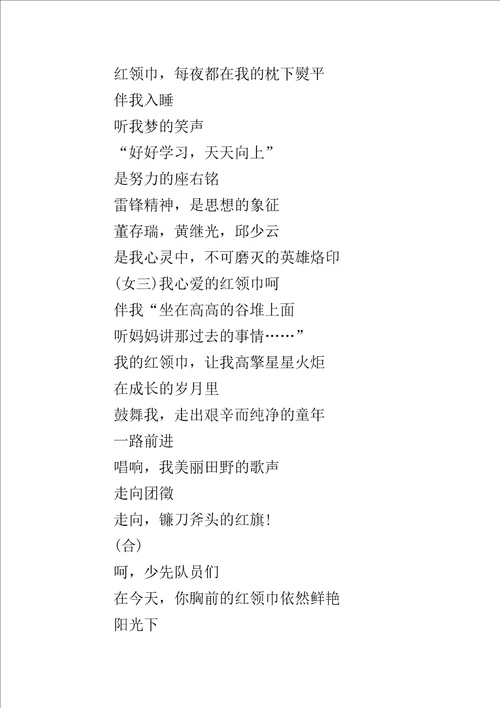 红领巾，每夜都在我的枕下熨平
伴我入睡
听我梦的笑声
“好好学习，天天向上”
是努力的座右铭
雷锋精神，是思想的象征
董存瑞，黄继光，邱少云
是我心灵中，不可磨灭的英雄烙印
(女三)我心爱的红领巾呵
伴我“坐在高高的谷堆上面
听妈妈讲那过去的事情……”
我的红领巾，让我高擎星星火炬
在成长的岁月里
鼓舞我，走出艰辛而纯净的童年
一路前进
唱响，我美丽田野的歌声
走向团徽
走向，镰刀斧头的红旗!
(合)
呵，少先队员们
在今天，你胸前的红领巾依然鲜艳
阳光下